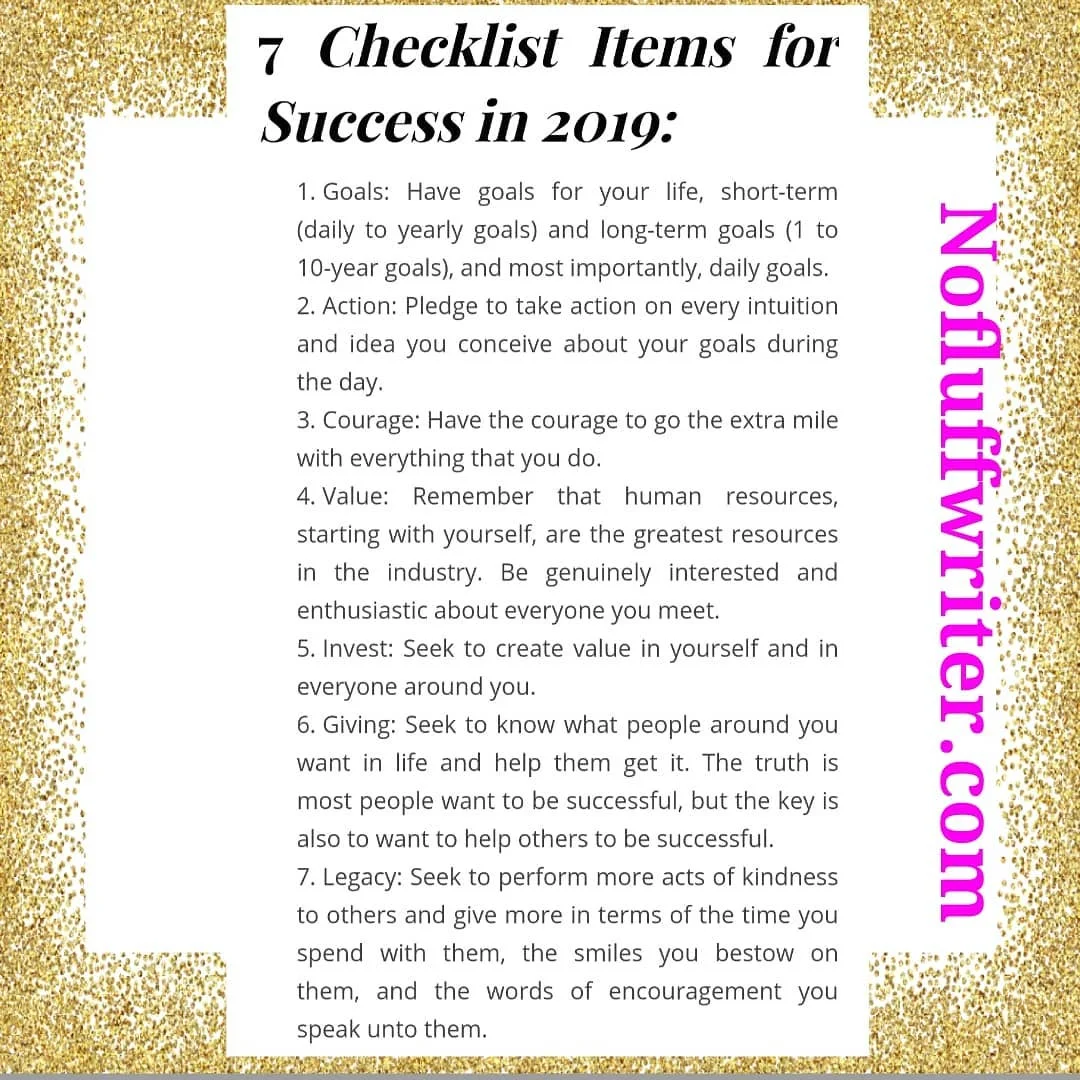 7 Checklist Items for Success in 2019:

1. Goals: Have goals for your life, short-term (daily to yearly goals) and long-term goals (1 to 10-year goals), and most importantly, daily goals.

2. Action: Pledge to take action on every intuition and idea you conceive about your goals during the day.

3. Courage: Have the courage to go the extra mile with everything that you do.

4. Value: Remember that human resources, starting with yourself, are the greatest resources in the industry. Be genuinely interested and enthusiastic about everyone you meet.

5. Invest: Seek to create value in yourself and in everyone around you.

6. Giving: Seek to know what people around you want in life and help them get it. The truth is most people want to be successful, but the key is also to want to help others to be successful.

7. Legacy: Seek to perform more acts of kindness to others and give more in terms of the time you spend with them, the smiles you bestow on them, and the words of encouragement you speak unto them.

Nofluffwriter.com